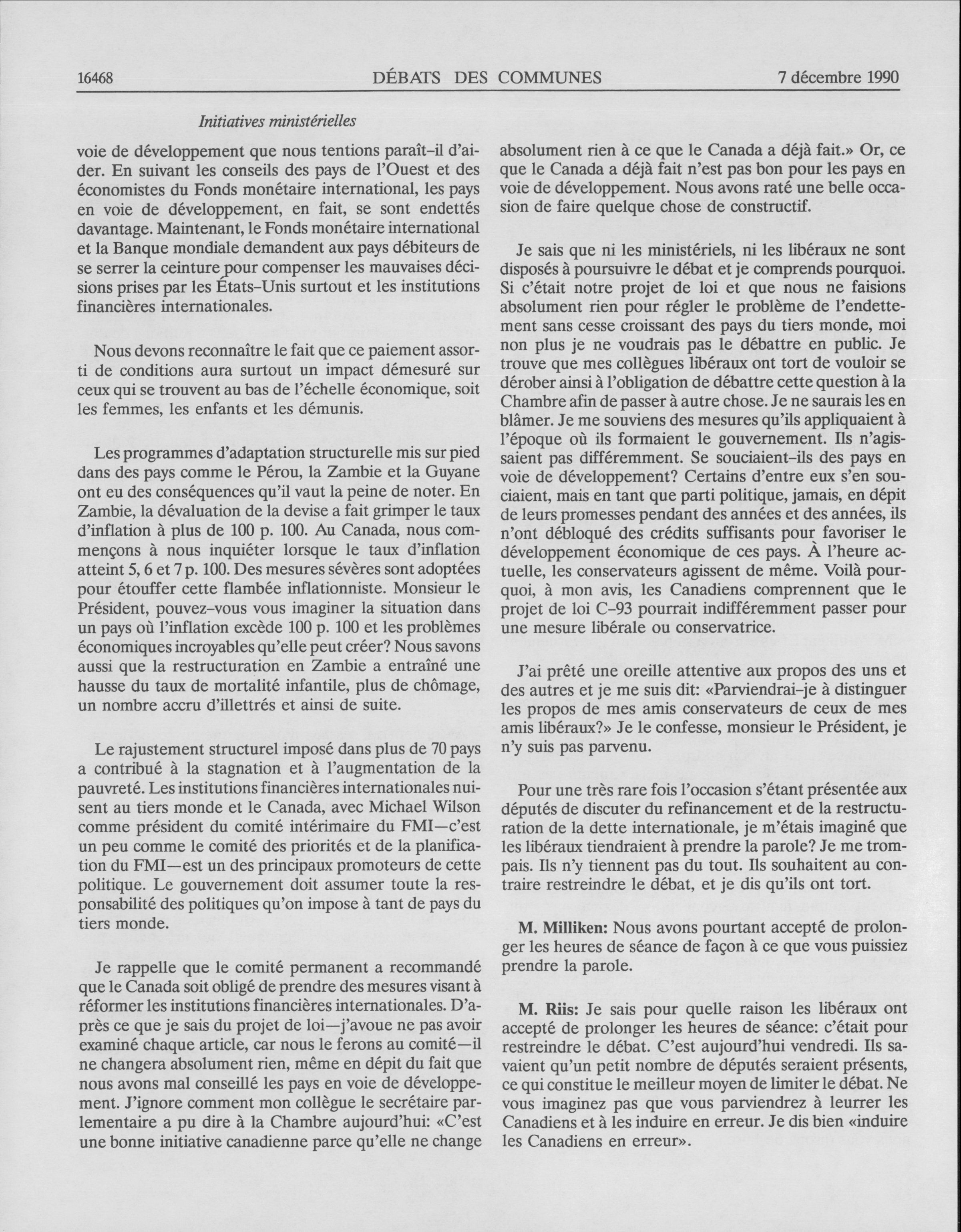 16468 DÉBATS DES COMMUNES 7 décembre 1990

Initiatives ministérielles

voie de développement que nous tentions paraît-il d'aider. En suivant les conseils des pays de l'Ouest et des économistes du Fonds monétaire international, les pays en voie de développement, en fait, se sont endettés davantage. Maintenant, le Fonds monétaire international et la Banque mondiale demandent aux pays débiteurs de se serrer la ceinture pour compenser les mauvaises décisions prises par les États-Unis surtout et les institutions financières internationales.

Nous devons reconnaître le fait que ce paiement assorti de conditions aura surtout un impact démesuré sur ceux qui se trouvent au bas de l'échelle économique, soit les femmes, les enfants et les démunis.

Les programmes d'adaptation structurelle mis sur pied dans des pays comme le Pérou, la Zambie et la Guyane ont eu des conséquences qu'il vaut la peine de noter. En Zambie, la dévaluation de la devise a fait grimper le taux d'inflation à plus de 100 p. 100. Au Canada, nous commençons à nous inquiéter lorsque le taux d'inflation atteint 5, 6 et 7 p. 100. Des mesures sévères sont adoptées pour étouffer cette flambée inflationniste. Monsieur le Président, pouvez-vous vous imaginer la situation dans un pays où l'inflation excède 100 p. 100 et les problèmes économiques incroyables qu'elle peut créer? Nous savons aussi que la restructuration en Zambie a entraîné une hausse du taux de mortalité infantile, plus de chômage, un nombre accru d'illettrés et ainsi de suite.

Le rajustement structurel imposé dans plus de 70 pays a contribué à la stagnation et à l'augmentation de la pauvreté. Les institutions financières internationales nuisent au tiers monde et le Canada, avec Michael Wilson comme président du comité intérimaire du FMI—c'est un peu comme le comité des priorités et de la planification du FMI—est un des principaux promoteurs de cette politique. Le gouvernement doit assumer toute la responsabilité des politiques qu'on impose à tant de pays du tiers monde.

Je rappelle que le comité permanent a recommandé que le Canada soit obligé de prendre des mesures visant à réformer les institutions financières internationales. D'après ce que je sais du projet de loi—j'avoue ne pas avoir examiné chaque article, car nous le ferons au comité—il ne changera absolument rien, même en dépit du fait que nous avons mal conseillé les pays en voie de développement. J'ignore comment mon collègue le secrétaire parlementaire a pu dire à la Chambre aujourd'hui: «C'est une bonne initiative canadienne parce qu'elle ne change absolument rien à ce que le Canada a déjà fait.» Or, ce que le Canada a déjà fait n'est pas bon pour les pays en voie de développement. Nous avons raté une belle occasion de faire quelque chose de constructif.

Je sais que ni les ministériels, ni les libéraux ne sont disposés à poursuivre le débat et je comprends pourquoi. Si c'était notre projet de loi et que nous ne faisions absolument rien pour régler le problème de l'endettement sans cesse croissant des pays du tiers monde, moi non plus je ne voudrais pas le débattre en public. Je trouve que mes collègues libéraux ont tort de vouloir se dérober ainsi à l'obligation de débattre cette question à la Chambre afin de passer à autre chose. Je ne saurais les en blâmer. Je me souviens des mesures qu'ils appliquaient à l'époque où ils formaient le gouvernement. Ils n'agissaient pas différemment. Se souciaient-ils des pays en voie de développement? Certains d'entre eux s'en souciaient, mais en tant que parti politique, jamais, en dépit de leurs promesses pendant des années et des années, ils n'ont débloqué des crédits suffisants pour favoriser le développement économique de ces pays. À l'heure actuelle, les conservateurs agissent de même. Voilà pourquoi, à mon avis, les Canadiens comprennent que le projet de loi C-93 pourrait indifféremment passer pour une mesure libérale ou conservatrice.

J'ai prêté une oreille attentive aux propos des uns et des autres et je me suis dit: «Parviendrai-je à distinguer les propos de mes amis conservateurs de ceux de mes amis libéraux?» Je le confesse, monsieur le Président, je n'y suis pas parvenu.

Pour une très rare fois l'occasion s'étant présentée aux députés de discuter du refinancement et de la restructuration de la dette internationale, je m'étais imaginé que les libéraux tiendraient à prendre la parole? Je me trompais. Ils n'y tiennent pas du tout. Ils souhaitent au contraire restreindre le débat, et je dis qu'ils ont tort.

M. Milliken: Nous avons pourtant accepté de prolonger les heures de séance de façon à ce que vous puissiez prendre la parole.

M. Riis: Je sais pour quelle raison les libéraux ont accepté de prolonger les heures de séance: c'était pour restreindre le débat. C'est aujourd'hui vendredi. Ils savaient qu'un petit nombre de députés seraient présents, ce qui constitue le meilleur moyen de limiter le débat. Ne vous imaginez pas que vous parviendrez à leurrer les Canadiens et à les induire en erreur. Je dis bien «induire les Canadiens en erreur».